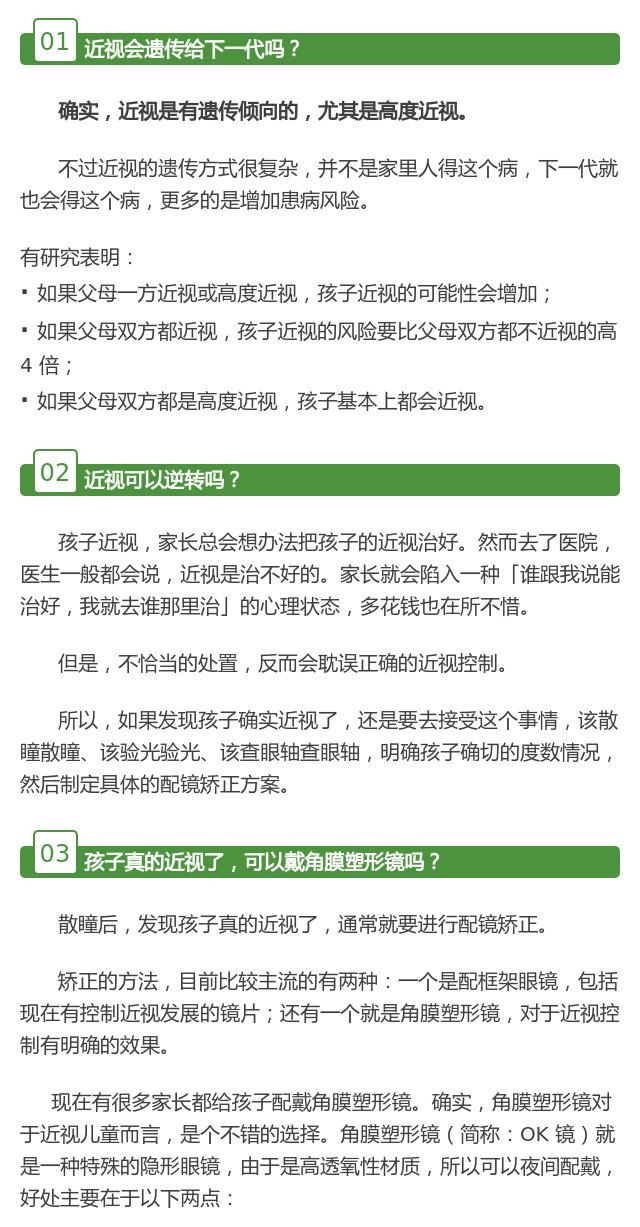 01 近视会遗传给下一代吗？

确实，近视是有遗传倾向的，尤其是高度近视。

不过近视的遗传方式很复杂，并不是家里人得这个病，下一代就也会得这个病，更多的是增加患病风险。

有研究表明：
▪ 如果父母一方近视或高度近视，孩子近视的可能性会增加；
▪ 如果父母双方都近视，孩子近视的风险要比父母双方都不近视的高 4 倍；
▪ 如果父母双方都是高度近视，孩子基本上都会近视。

02 近视可以逆转吗？

孩子近视，家长总会想办法把孩子的近视治好。然而去了医院，医生一般都会说，近视是治不好的。家长就会陷入一种「谁跟我说能治好，我就去谁那里治」的心理状态，多花钱也在所不惜。

但是，不恰当的处置，反而会耽误正确的近视控制。

所以，如果发现孩子确实近视了，还是要去接受这个事情，该散瞳散瞳、该验光验光、该查眼轴查眼轴，明确孩子确切的度数情况，然后制定具体的配镜矫正方案。

03 孩子真的近视了，可以戴角膜塑形镜吗？

散瞳后，发现孩子真的近视了，通常就要进行配镜矫正。

矫正的方法，目前比较主流的有两种：一个是配框架眼镜，包括现在有控制近视发展的镜片；还有一个就是角膜塑形镜，对于近视控制有明确的效果。

现在有很多家长都给孩子配戴角膜塑形镜。确实，角膜塑形镜对于近视儿童而言，是个不错的选择。角膜塑形镜（简称：OK 镜）就是一种特殊的隐形眼镜，由于是高透氧性材质，所以可以夜间配戴，好处主要在于以下两点：